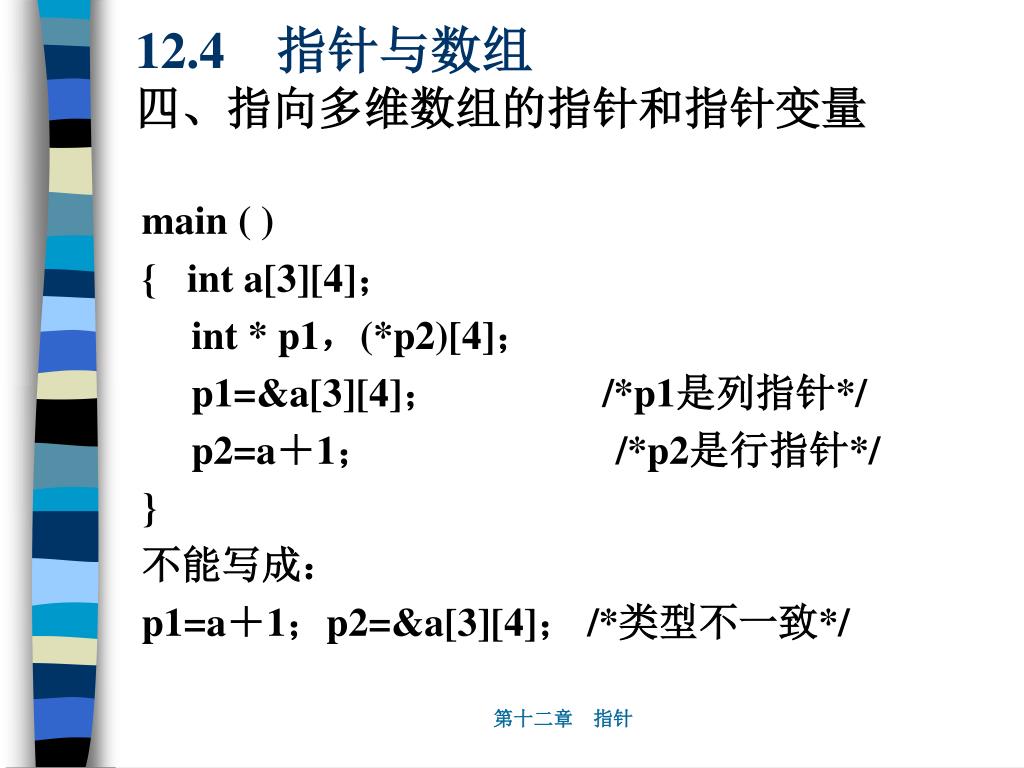 12.4　指针与数组
四、指向多维数组的指针和指针变量

main ( )
{　int a[3][4]；
　int * p1，(*p2)[4]；
　p1=&a[3][4]；　　　/*p1是列指针*/
　p2=a＋1；　　　　/*p2是行指针*/
}
不能写成：
p1=a＋1；p2=&a[3][4]；　/*类型不一致*/

第十二章　指针